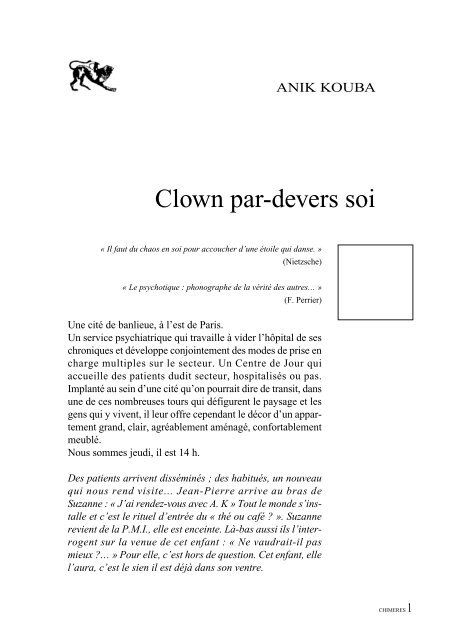 ANIK KOUBA

Clown par-devers soi

« Il faut du chaos en soi pour accoucher d'une étoile qui danse. »
(Nietzsche)

« Le psychotique : phonographe de la vérité des autres... »
(F. Perrier)

Une cité de banlieue, à l'est de Paris.
Un service psychiatrique qui travaille à vider l'hôpital de ses chroniques et développe conjointement des modes de prise en charge multiples sur le secteur. Un Centre de Jour qui accueille des patients dudit secteur, hospitalisés ou pas. Implanté au sein d'une cité qu'on pourrait dire de transit, dans une de ces nombreuses tours qui défigurent le paysage et les gens qui y vivent, il leur offre cependant le décor d'un appartement grand, clair, agréablement aménagé, confortablement meublé.
Nous sommes jeudi, il est 14 h.

Des patients arrivent disséminés ; des habitués, un nouveau qui nous rend visite... Jean-Pierre arrive au bras de Suzanne : « J'ai rendez-vous avec A. K » Tout le monde s'installe et c'est le rituel d'entrée du « thé ou café ? ». Suzanne revient de la P.M.I., elle est enceinte. Là-bas aussi ils l'interrogent sur la venue de cet enfant : « Ne vaudrait-il pas mieux ?... » Pour elle, c'est hors de question. Cet enfant, elle l'aura, c'est le sien il est déjà dans son ventre.

CHIMERES 1